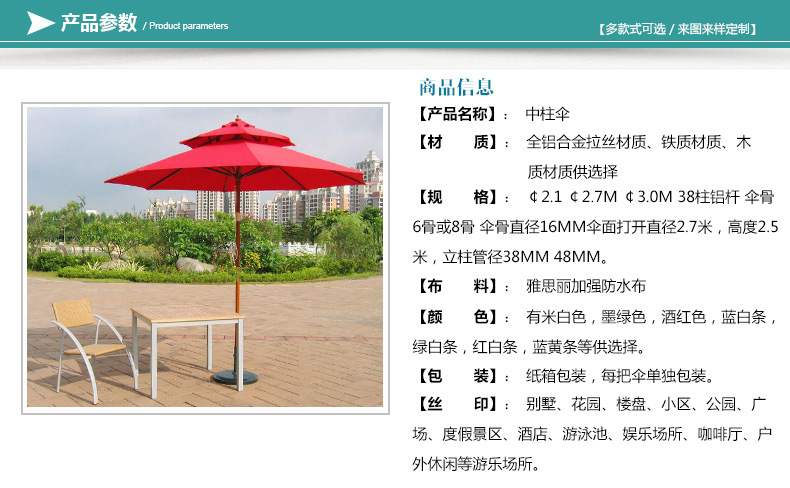 产品参数 / Product parameters

【多款式可选 / 来图来样定制】

商品信息

【产品名称】： 中柱伞

【材 质】： 全铝合金拉丝材质、铁质材质、木质材质供选择

【规 格】： ￠2.1 ￠2.7M ￠3.0M 38柱铝杆 伞骨6骨或8骨 伞骨直径16MM伞面打开直径2.7米，高度2.5米，立柱管径38MM 48MM。

【布 料】： 雅思丽加强防水布

【颜 色】： 有米白色，墨绿色，酒红色，蓝白条，绿白条，红白条，蓝黄条等供选择。

【包 装】： 纸箱包装，每把伞单独包装。

【丝 印】： 别墅、花园、楼盘、小区、公园、广场、度假景区、酒店、游泳池、娱乐场所、咖啡厅、户外休闲等游乐场所。